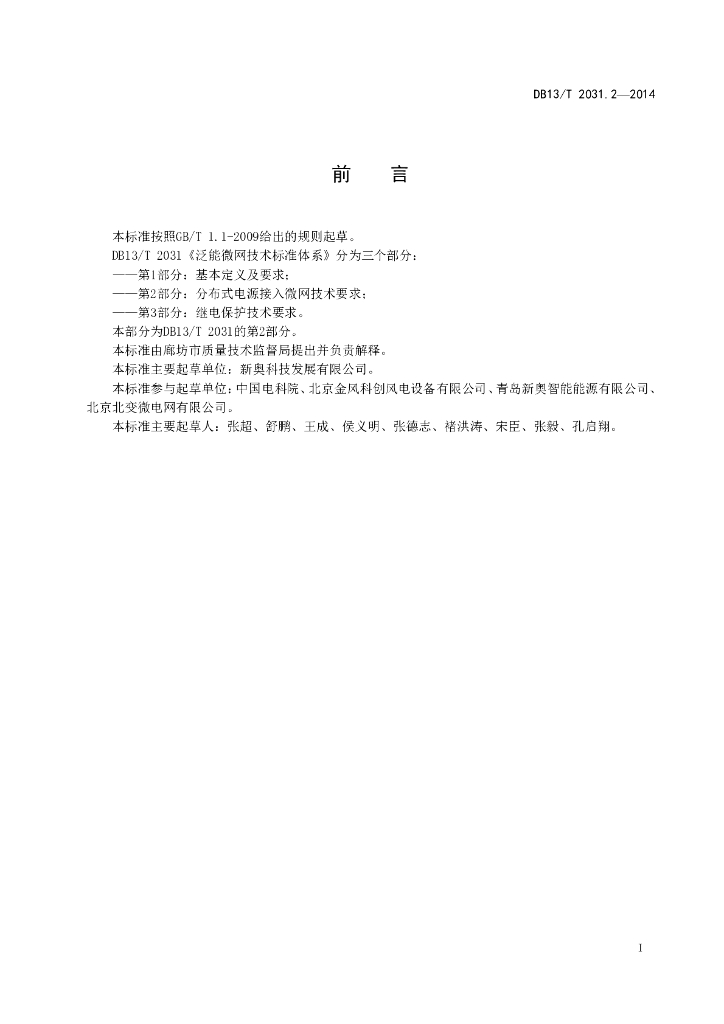 DB13/T 2031.2—2014

前 言

本标准按照GB/T 1.1-2009给出的规则起草。

DB13/T 2031《泛能微网技术标准体系》分为三个部分：

——第1部分：基本定义及要求；

——第2部分：分布式电源接入微网技术要求；

——第3部分：继电保护技术要求。

本部分为DB13/T 2031的第2部分。

本标准由廊坊市质量技术监督局提出并负责解释。

本标准主要起草单位：新奥科技发展有限公司。

本标准参与起草单位：中国电科院、北京金风科创风电设备有限公司、青岛新奥智能能源有限公司、北京北变微电网有限公司。

本标准主要起草人：张超、舒鹏、王成、侯义明、张德志、褚洪涛、宋臣、张毅、孔启翔。

I